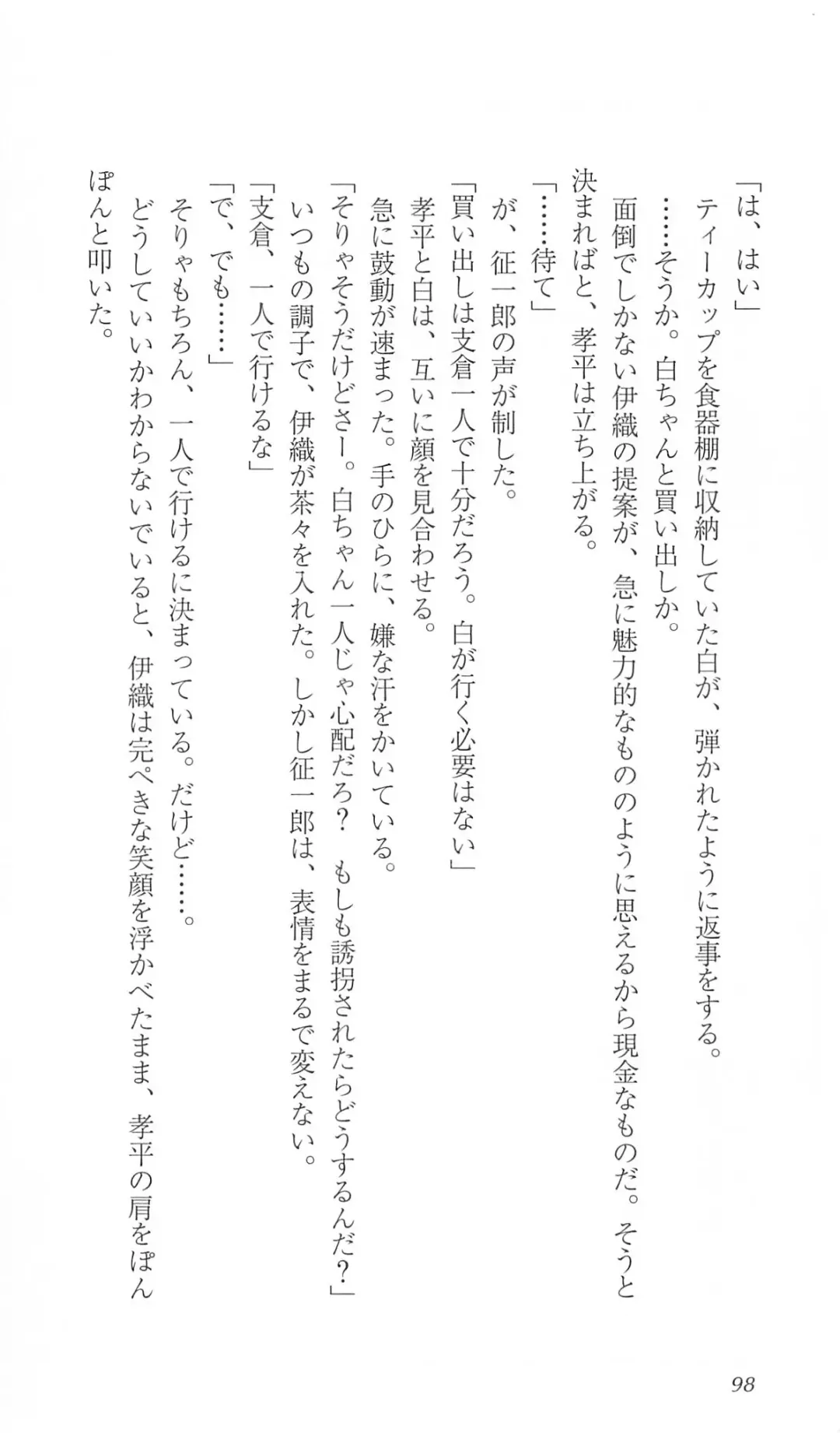 「は、はい」
ティーカップを食器棚に収納していた白が、弾かれたように返事をする。
……そうか。白ちゃんと買い出しか。
面倒でしかない伊織の提案が、急に魅力的なもののように思えるから現金なものだ。そうと決まればと、孝平は立ち上がる。
「……待て」
が、征一郎の声が制した。
「買い出しは支倉一人で十分だろう。白が行く必要はない」
孝平と白は、互いに顔を見合わせる。
急に鼓動が速まった。手のひらに、嫌な汗をかいている。
「そりゃそうだけどさー。白ちゃん一人じゃ心配だろ？　もしも誘拐されたらどうするんだ？」
いつもの調子で、伊織が茶々を入れた。しかし征一郎は、表情をまるで変えない。
「支倉、一人で行けるな」
「で、でも……」
そりゃもちろん、一人で行けるに決まっている。だけど……。
どうしていいかわからないでいると、伊織は完ぺきな笑顔を浮かべたまま、孝平の肩をぽんぽんと叩いた。

98